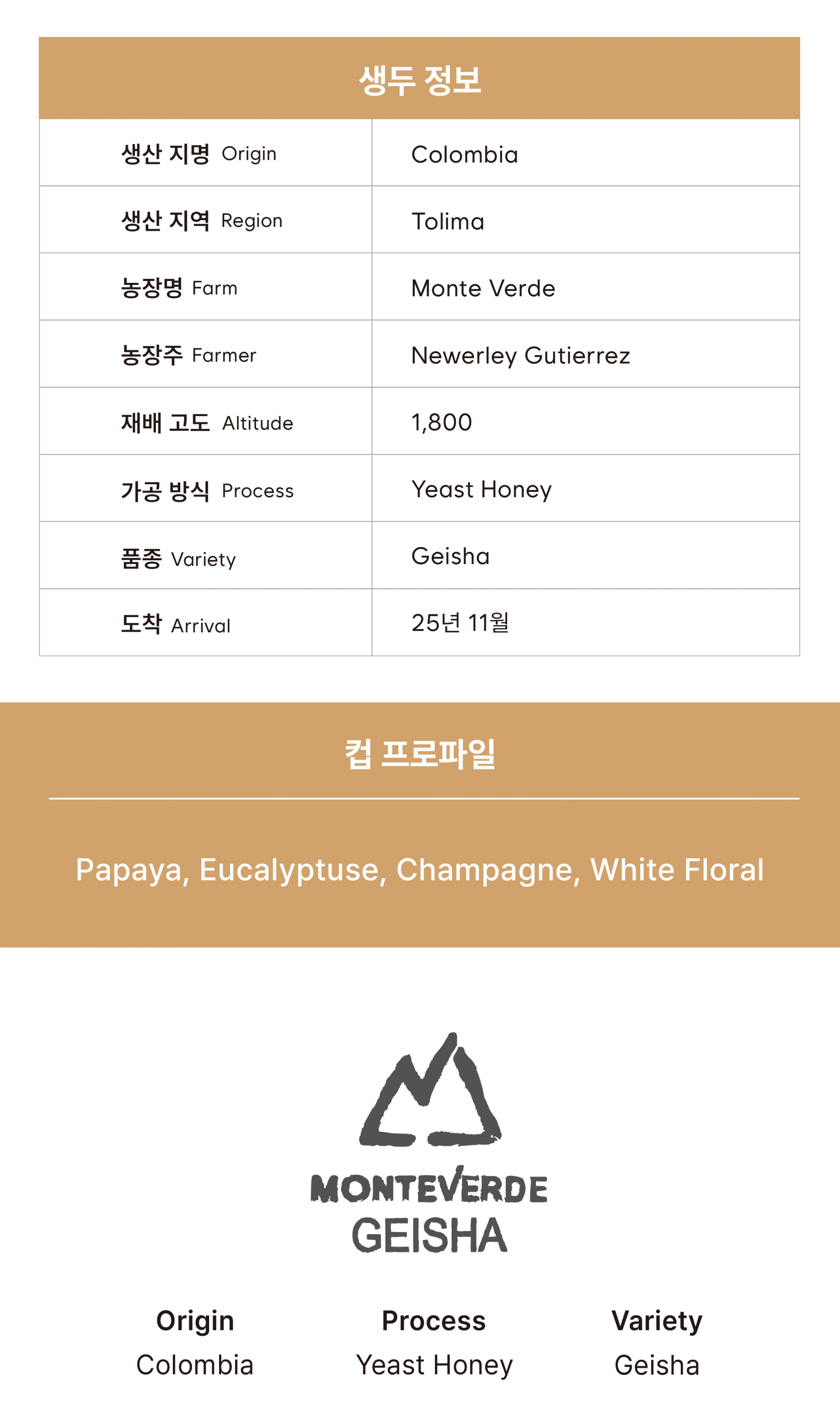 생두 정보

| 생산 지명 Origin | Colombia |
|---|---|
| 생산 지역 Region | Tolima |
| 농장명 Farm | Monte Verde |
| 농장주 Farmer | Newerley Gutierrez |
| 재배 고도 Altitude | 1,800 |
| 가공 방식 Process | Yeast Honey |
| 품종 Variety | Geisha |
| 도착 Arrival | 25년 11월 |

컵 프로파일

Papaya, Eucalyptuse, Champagne, White Floral

MONTEVERDE
GEISHA

Origin
Colombia

Process
Yeast Honey

Variety
Geisha